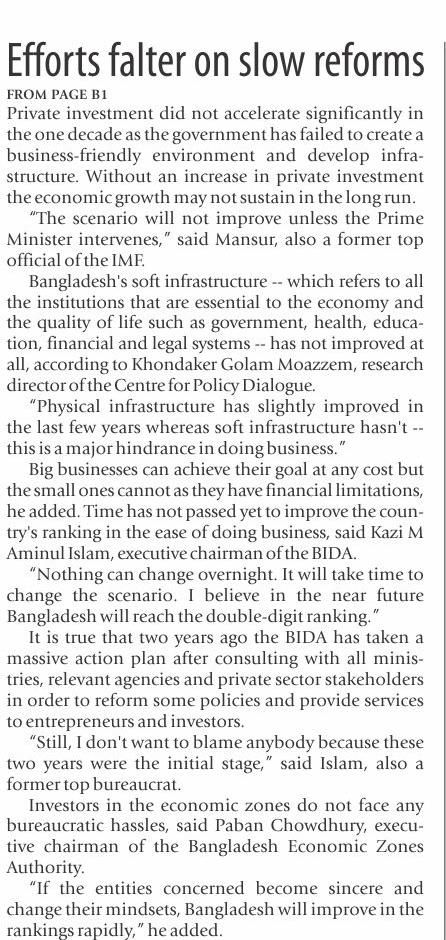 Efforts falter on slow reforms

FROM PAGE B1

Private investment did not accelerate significantly in the one decade as the government has failed to create a business-friendly environment and develop infrastructure. Without an increase in private investment the economic growth may not sustain in the long run.

"The scenario will not improve unless the Prime Minister intervenes," said Mansur, also a former top official of the IMF.

Bangladesh's soft infrastructure -- which refers to all the institutions that are essential to the economy and the quality of life such as government, health, education, financial and legal systems -- has not improved at all, according to Khondaker Golam Moazzem, research director of the Centre for Policy Dialogue.

"Physical infrastructure has slightly improved in the last few years whereas soft infrastructure hasn't -- this is a major hindrance in doing business."

Big businesses can achieve their goal at any cost but the small ones cannot as they have financial limitations, he added. Time has not passed yet to improve the country's ranking in the ease of doing business, said Kazi M Aminul Islam, executive chairman of the BIDA.

"Nothing can change overnight. It will take time to change the scenario. I believe in the near future Bangladesh will reach the double-digit ranking."

It is true that two years ago the BIDA has taken a massive action plan after consulting with all ministries, relevant agencies and private sector stakeholders in order to reform some policies and provide services to entrepreneurs and investors.

"Still, I don't want to blame anybody because these two years were the initial stage," said Islam, also a former top bureaucrat.

Investors in the economic zones do not face any bureaucratic hassles, said Paban Chowdhury, executive chairman of the Bangladesh Economic Zones Authority.

"If the entities concerned become sincere and change their mindsets, Bangladesh will improve in the rankings rapidly," he added.